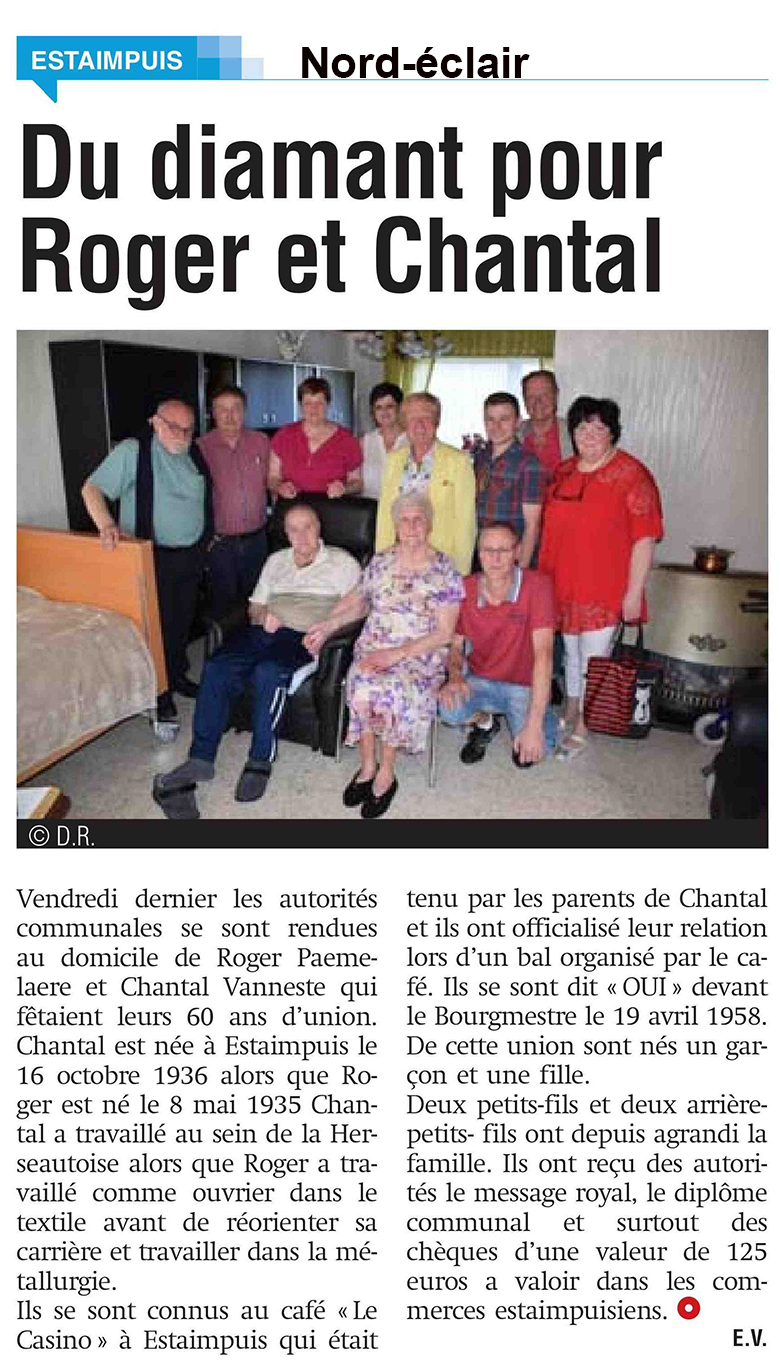 ESTAIMPUIS

Nord-éclair

Du diamant pour Roger et Chantal

© D.R.

Vendredi dernier les autorités communales se sont rendues au domicile de Roger Paemelaere et Chantal Vanneste qui fêtaient leurs 60 ans d'union. Chantal est née à Estaimpuis le 16 octobre 1936 alors que Roger est né le 8 mai 1935 Chantal a travaillé au sein de la Herseautoise alors que Roger a travaillé comme ouvrier dans le textile avant de réorienter sa carrière et travailler dans la métallurgie.
Ils se sont connus au café « Le Casino » à Estaimpuis qui était tenu par les parents de Chantal et ils ont officialisé leur relation lors d'un bal organisé par le café. Ils se sont dit « OUI » devant le Bourgmestre le 19 avril 1958. De cette union sont nés un garçon et une fille.
Deux petits-fils et deux arrière-petits- fils ont depuis agrandi la famille. Ils ont reçu des autorités le message royal, le diplôme communal et surtout des chèques d'une valeur de 125 euros a valoir dans les commerces estaimpuisiens.

E.V.